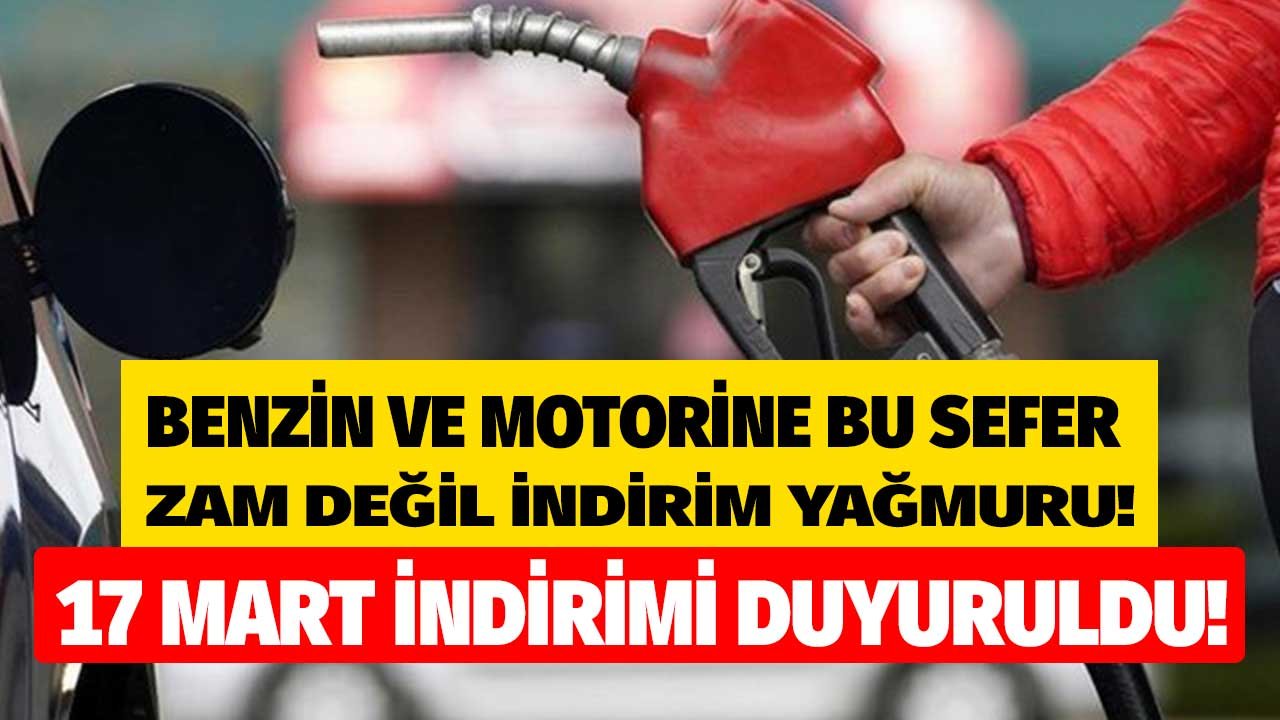 BENZİN VE MOTORİNE BU SEFER ZAM DEĞİL İNDİRİM YAĞMURU!

17 MART İNDİRİMİ DUYURULDU!